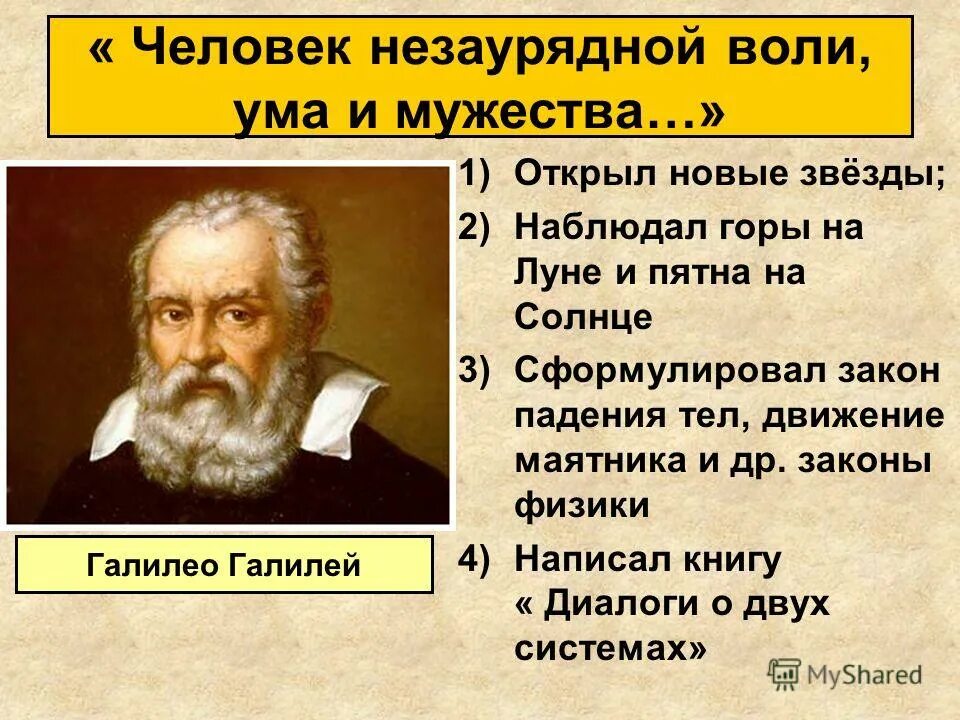 « Человек незаурядной воли, ума и мужества…»

Галилео Галилей

1) Открыл новые звёзды;
2) Наблюдал горы на Луне и пятна на Солнце
3) Сформулировал закон падения тел, движение маятника и др. законы физики
4) Написал книгу « Диалоги о двух системах»

MyShared